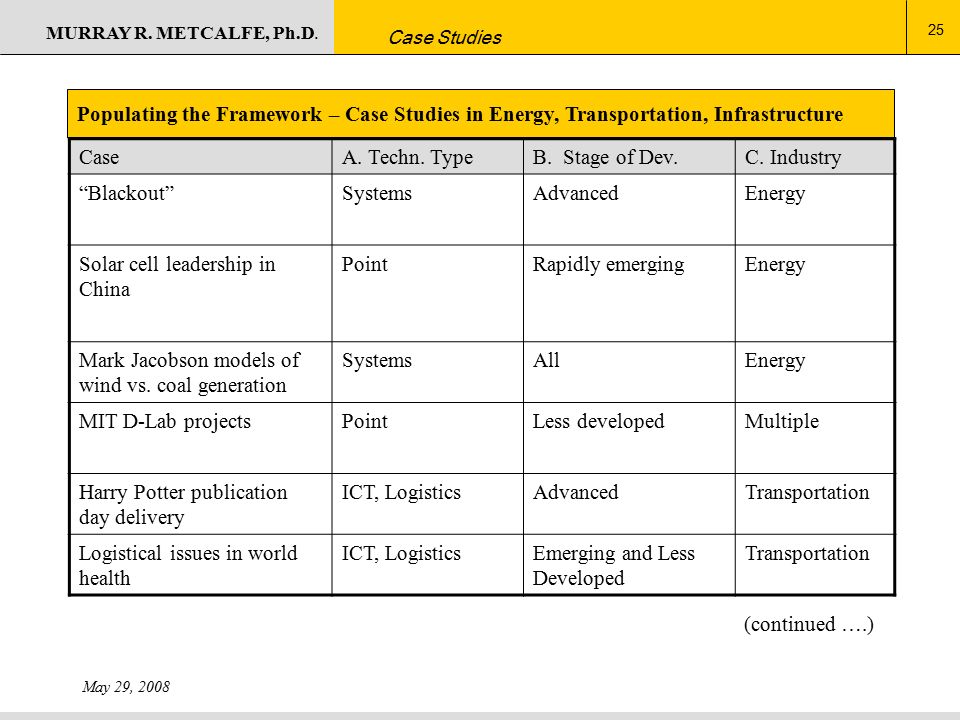 MURRAY R. METCALFE, Ph.D.

Case Studies

25

Populating the Framework – Case Studies in Energy, Transportation, Infrastructure

| Case | A. Techn. Type | B. Stage of Dev. | C. Industry |
|---|---|---|---|
| “Blackout” | Systems | Advanced | Energy |
| Solar cell leadership in China | Point | Rapidly emerging | Energy |
| Mark Jacobson models of wind vs. coal generation | Systems | All | Energy |
| MIT D-Lab projects | Point | Less developed | Multiple |
| Harry Potter publication day delivery | ICT, Logistics | Advanced | Transportation |
| Logistical issues in world health | ICT, Logistics | Emerging and Less Developed | Transportation |

(continued ….)

May 29, 2008